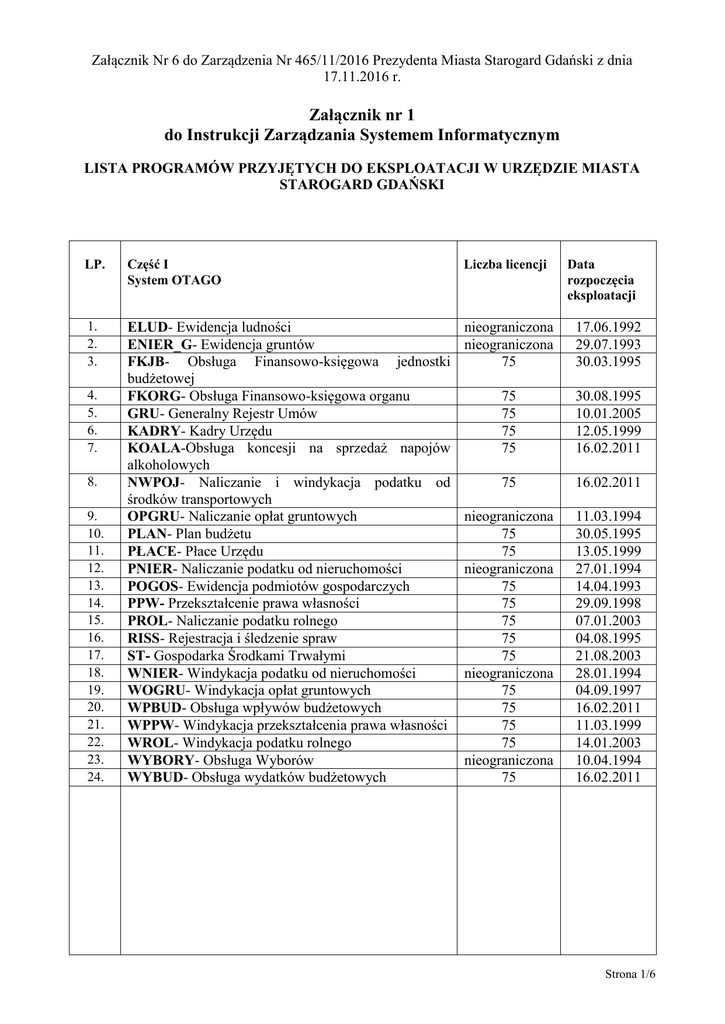 Załącznik Nr 6 do Zarządzenia Nr 465/11/2016 Prezydenta Miasta Starogard Gdański z dnia 17.11.2016 r.

Załącznik nr 1
do Instrukcji Zarządzania Systemem Informatycznym

LISTA PROGRAMÓW PRZYJĘTYCH DO EKSPLOATACJI W URZĘDZIE MIASTA STAROGARD GDAŃSKI

| LP. | Część I System OTAGO | Liczba licencji | Data rozpoczęcia eksploatacji |
|---|---|---|---|
| 1. | ELUD- Ewidencja ludności | nieograniczona | 17.06.1992 |
| 2. | ENIER_G- Ewidencja gruntów | nieograniczona | 29.07.1993 |
| 3. | FKJB- Obsługa Finansowo-księgowa jednostki budżetowej | 75 | 30.03.1995 |
| 4. | FKORG- Obsługa Finansowo-księgowa organu | 75 | 30.08.1995 |
| 5. | GRU- Generalny Rejestr Umów | 75 | 10.01.2005 |
| 6. | KADRY- Kadry Urzędu | 75 | 12.05.1999 |
| 7. | KOALA-Obsługa koncesji na sprzedaż napojów alkoholowych | 75 | 16.02.2011 |
| 8. | NWPOJ- Naliczanie i windykacja podatku od środków transportowych | 75 | 16.02.2011 |
| 9. | OPGRU- Naliczanie opłat gruntowych | nieograniczona | 11.03.1994 |
| 10. | PLAN- Plan budżetu | 75 | 30.05.1995 |
| 11. | PŁACE- Płace Urzędu | 75 | 13.05.1999 |
| 12. | PNIER- Naliczanie podatku od nieruchomości | nieograniczona | 27.01.1994 |
| 13. | POGOS- Ewidencja podmiotów gospodarczych | 75 | 14.04.1993 |
| 14. | PPW- Przekształcenie prawa własności | 75 | 29.09.1998 |
| 15. | PROL- Naliczanie podatku rolnego | 75 | 07.01.2003 |
| 16. | RISS- Rejestracja i śledzenie spraw | 75 | 04.08.1995 |
| 17. | ST- Gospodarka Środkami Trwałymi | 75 | 21.08.2003 |
| 18. | WNIER- Windykacja podatku od nieruchomości | nieograniczona | 28.01.1994 |
| 19. | WOGRU- Windykacja opłat gruntowych | 75 | 04.09.1997 |
| 20. | WPBUD- Obsługa wpływów budżetowych | 75 | 16.02.2011 |
| 21. | WPPW- Windykacja przekształcenia prawa własności | 75 | 11.03.1999 |
| 22. | WROL- Windykacja podatku rolnego | 75 | 14.01.2003 |
| 23. | WYBORY- Obsługa Wyborów | nieograniczona | 10.04.1994 |
| 24. | WYBUD- Obsługa wydatków budżetowych | 75 | 16.02.2011 |

Strona 1/6